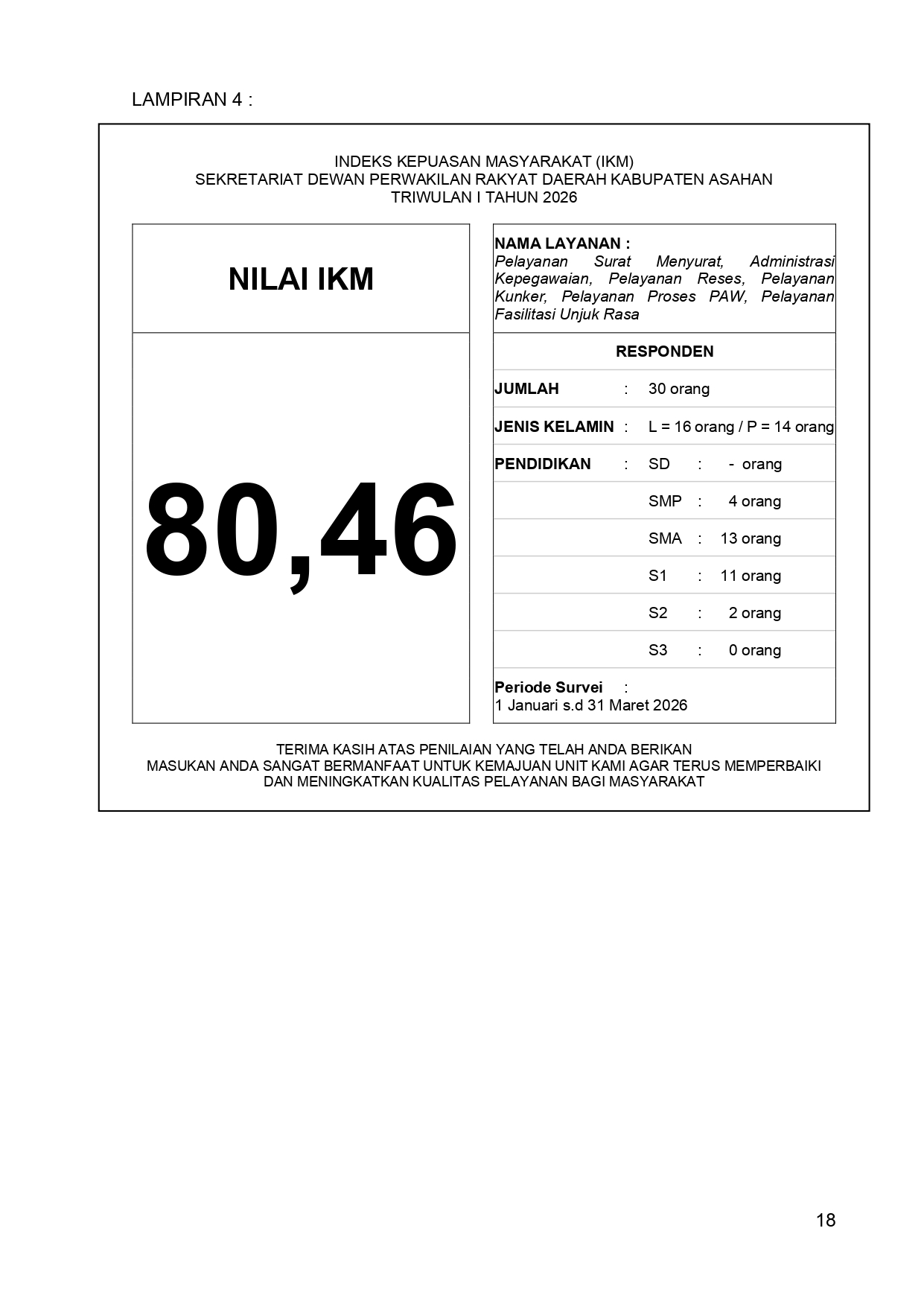 LAMPIRAN 4 :

INDEKS KEPUASAN MASYARAKAT (IKM)
SEKRETARIAT DEWAN PERWAKILAN RAKYAT DAERAH KABUPATEN ASAHAN
TRIWULAN I TAHUN 2026

NILAI IKM

80,46

NAMA LAYANAN :
Pelayanan Surat Menyurat, Administrasi Kepegawaian, Pelayanan Reses, Pelayanan Kunker, Pelayanan Proses PAW, Pelayanan Fasilitasi Unjuk Rasa

RESPONDEN

JUMLAH : 30 orang

JENIS KELAMIN : L = 16 orang / P = 14 orang

PENDIDIKAN : SD : - orang

SMP : 4 orang

SMA : 13 orang

S1 : 11 orang

S2 : 2 orang

S3 : 0 orang

Periode Survei :
1 Januari s.d 31 Maret 2026

TERIMA KASIH ATAS PENILAIAN YANG TELAH ANDA BERIKAN
MASUKAN ANDA SANGAT BERMANFAAT UNTUK KEMAJUAN UNIT KAMI AGAR TERUS MEMPERBAIKI
DAN MENINGKATKAN KUALITAS PELAYANAN BAGI MASYARAKAT

18